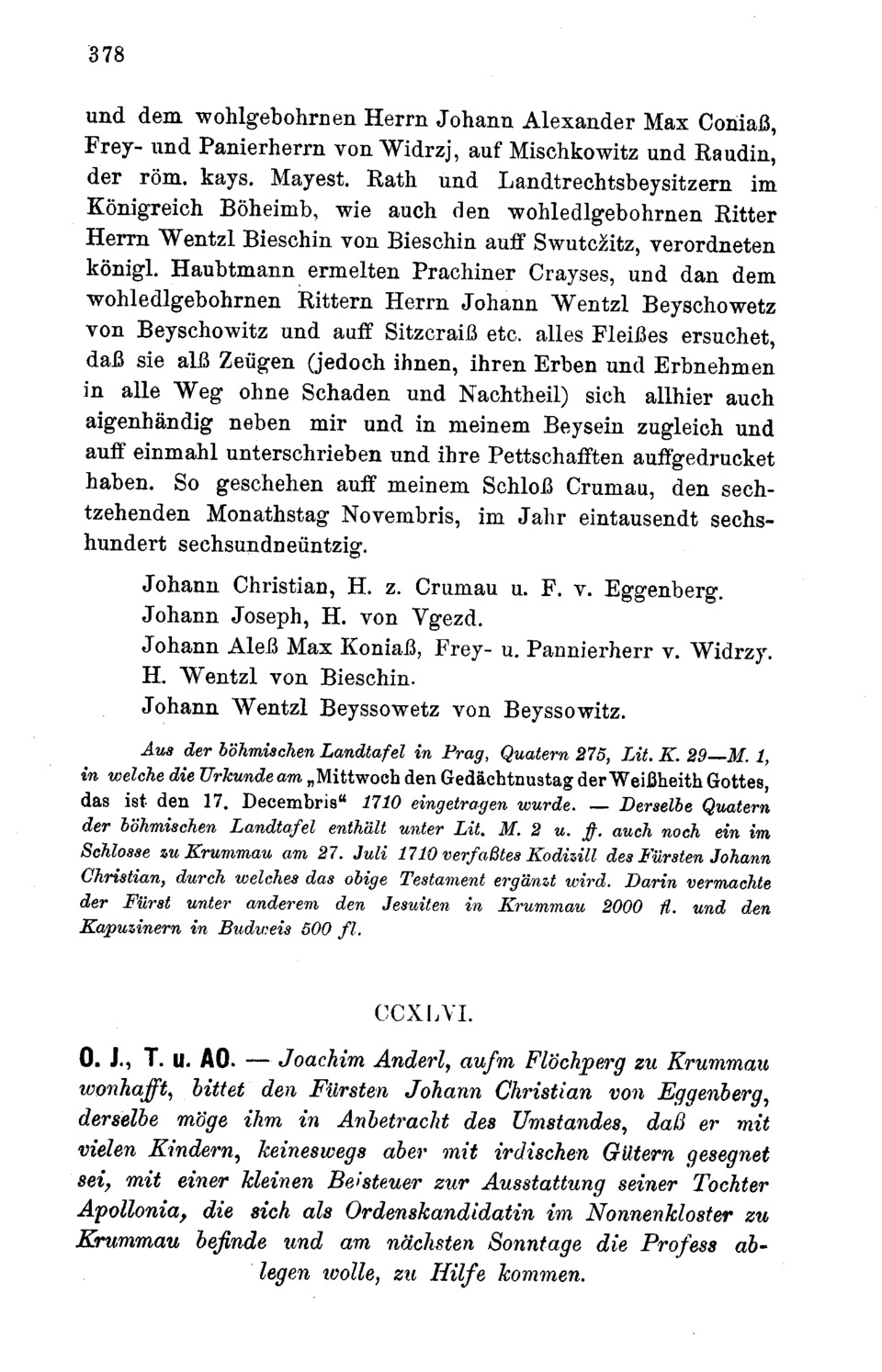 378

und dem wohlgebohrnen Herrn Johann Alexander Max Coniaß, Frey- und Panierherrn von Widrzj, auf Mischkowitz und Raudin, der röm. kays. Mayest. Rath und Landtrechtsbeysitzern im Königreich Böheimb, wie auch den wohledlgebohrnen Ritter Herrn Wentzl Bieschin von Bieschin auff Swutcžitz, verordneten königl. Haubtmann ermelten Prachiner Crayses, und dan dem wohledlgebohrnen Rittern Herrn Johann Wentzl Beyschowetz von Beyschowitz und auff Sitzcraiß etc. alles Fleißes ersuchet, daß sie alß Zeügen (jedoch ihnen, ihren Erben und Erbnehmen in alle Weg ohne Schaden und Nachtheil) sich allhier auch aigenhändig neben mir und in meinem Beysein zugleich und auff einmahl unterschrieben und ihre Pettschafften auffgedrucket haben. So geschehen auff meinem Schloß Crumau, den sechtzehenden Monathstag Novembris, im Jahr eintausendt sechshundert sechsundneüntzig.

Johann Christian, H. z. Crumau u. F. v. Eggenberg.
Johann Joseph, H. von Vgezd.
Johann Aleß Max Koniaß, Frey- u. Pannierherr v. Widrzy.
H. Wentzl von Bieschin.
Johann Wentzl Beyssowetz von Beyssowitz.

Aus der böhmischen Landtafel in Prag, Quatern 275, Lit. K. 29—M. 1, in welche die Urkunde am „Mittwoch den Gedächtnustag der Weißheith Gottes, das ist den 17. Decembris“ 1710 eingetragen wurde. — Derselbe Quatern der böhmischen Landtafel enthält unter Lit. M. 2 u. ff. auch noch ein im Schlosse zu Krummau am 27. Juli 1710 verfaßtes Kodizill des Fürsten Johann Christian, durch welches das obige Testament ergänzt wird. Darin vermachte der Fürst unter anderem den Jesuiten in Krummau 2000 fl. und den Kapuzinern in Budweis 500 fl.

CCXLVI.

O. J., T. u. AO. — Joachim Anderl, aufm Flöchperg zu Krummau wonhafft, bittet den Fürsten Johann Christian von Eggenberg, derselbe möge ihm in Anbetracht des Umstandes, daß er mit vielen Kindern, keineswegs aber mit irdischen Gütern gesegnet sei, mit einer kleinen Beisteuer zur Ausstattung seiner Tochter Apollonia, die sich als Ordenskandidatin im Nonnenkloster zu Krummau befinde und am nächsten Sonntage die Profess ablegen wolle, zu Hilfe kommen.